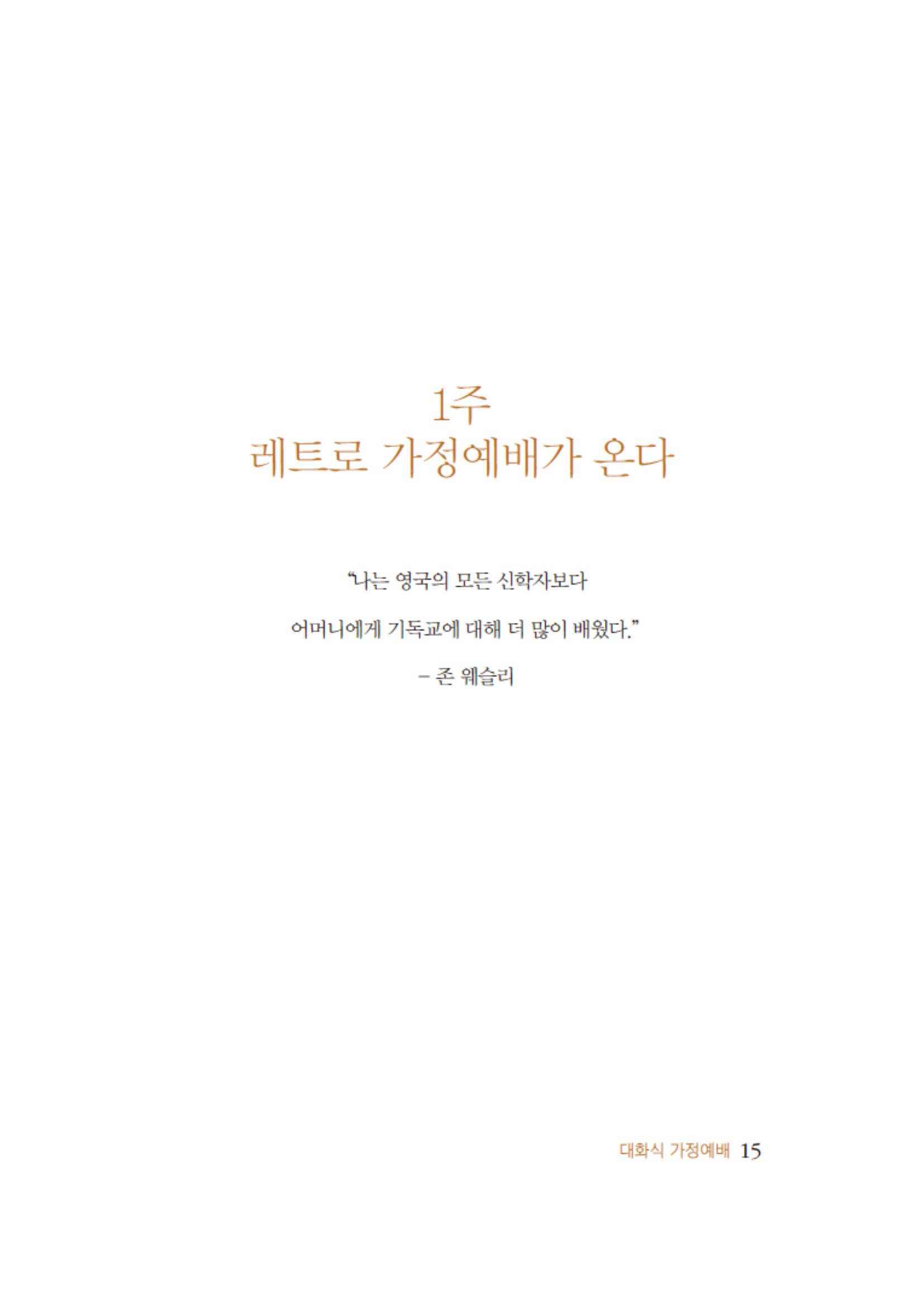 1주
레트로 가정예배가 온다

"나는 영국의 모든 신학자보다

어머니에게 기독교에 대해 더 많이 배웠다."

- 존 웨슬리

대화식 가정예배 15